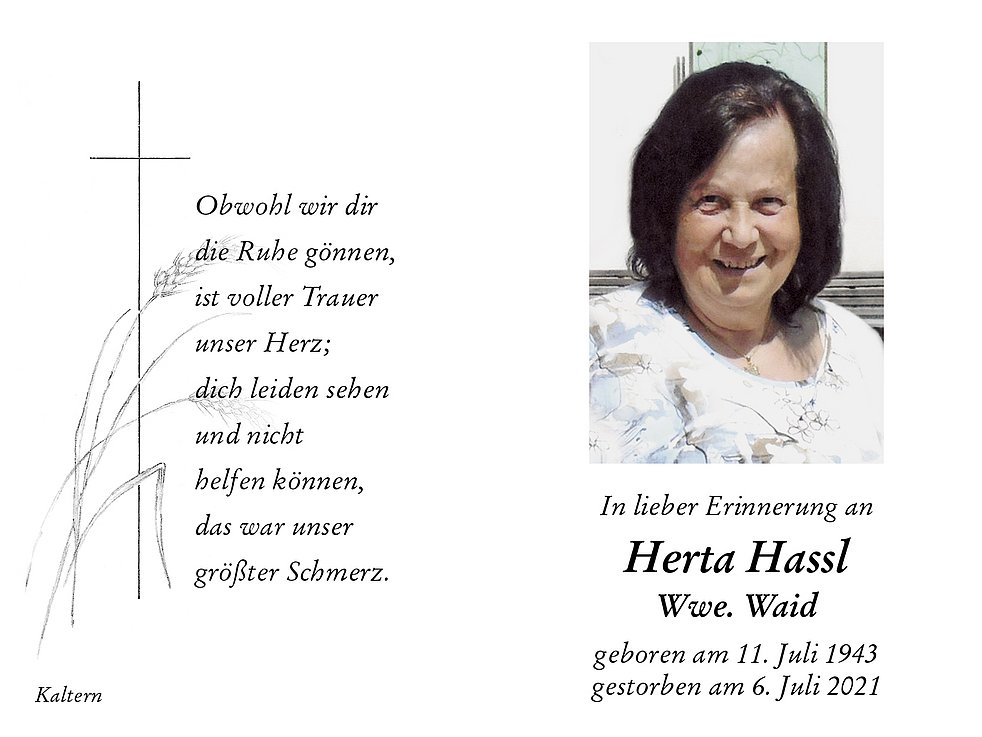 Obwohl wir dir
die Ruhe gönnen,
ist voller Trauer
unser Herz;
dich leiden sehen
und nicht
helfen können,
das war unser
größter Schmerz.

Kaltern

In lieber Erinnerung an

Herta Hassl

Wwe. Waid

geboren am 11. Juli 1943
gestorben am 6. Juli 2021